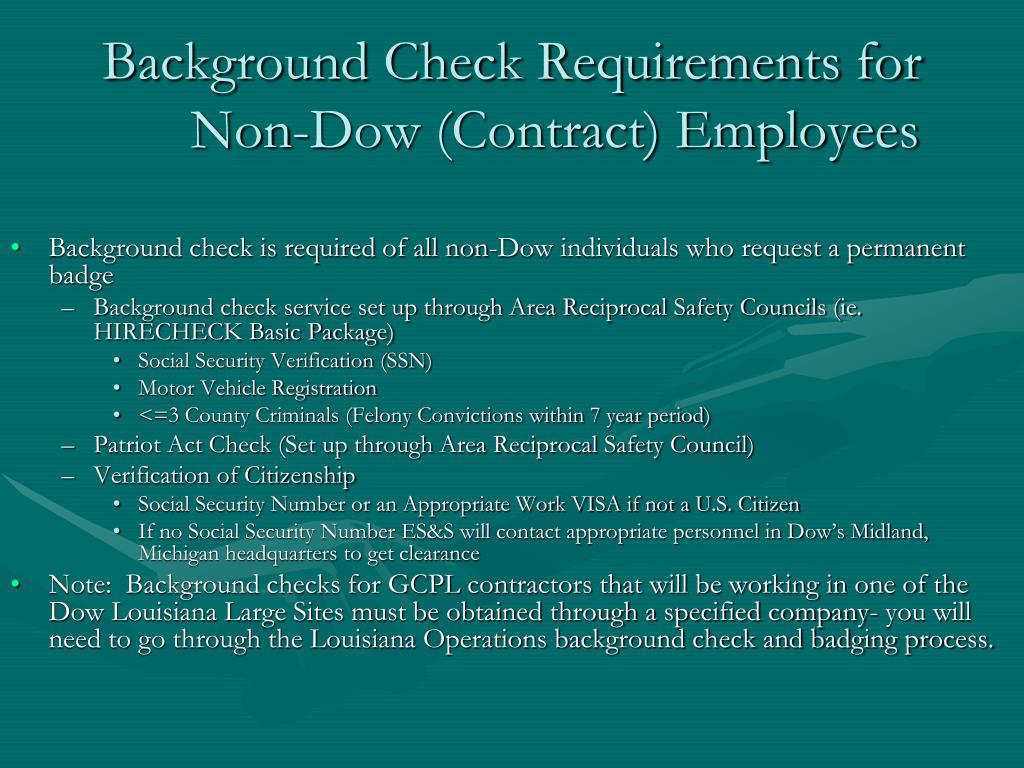 Background Check Requirements for Non-Dow (Contract) Employees

• Background check is required of all non-Dow individuals who request a permanent badge
– Background check service set up through Area Reciprocal Safety Councils (ie. HIRECHECK Basic Package)
• Social Security Verification (SSN)
• Motor Vehicle Registration
• <=3 County Criminals (Felony Convictions within 7 year period)
– Patriot Act Check (Set up through Area Reciprocal Safety Council)
– Verification of Citizenship
• Social Security Number or an Appropriate Work VISA if not a U.S. Citizen
• If no Social Security Number ES&S will contact appropriate personnel in Dow's Midland, Michigan headquarters to get clearance
• Note: Background checks for GCPL contractors that will be working in one of the Dow Louisiana Large Sites must be obtained through a specified company- you will need to go through the Louisiana Operations background check and badging process.